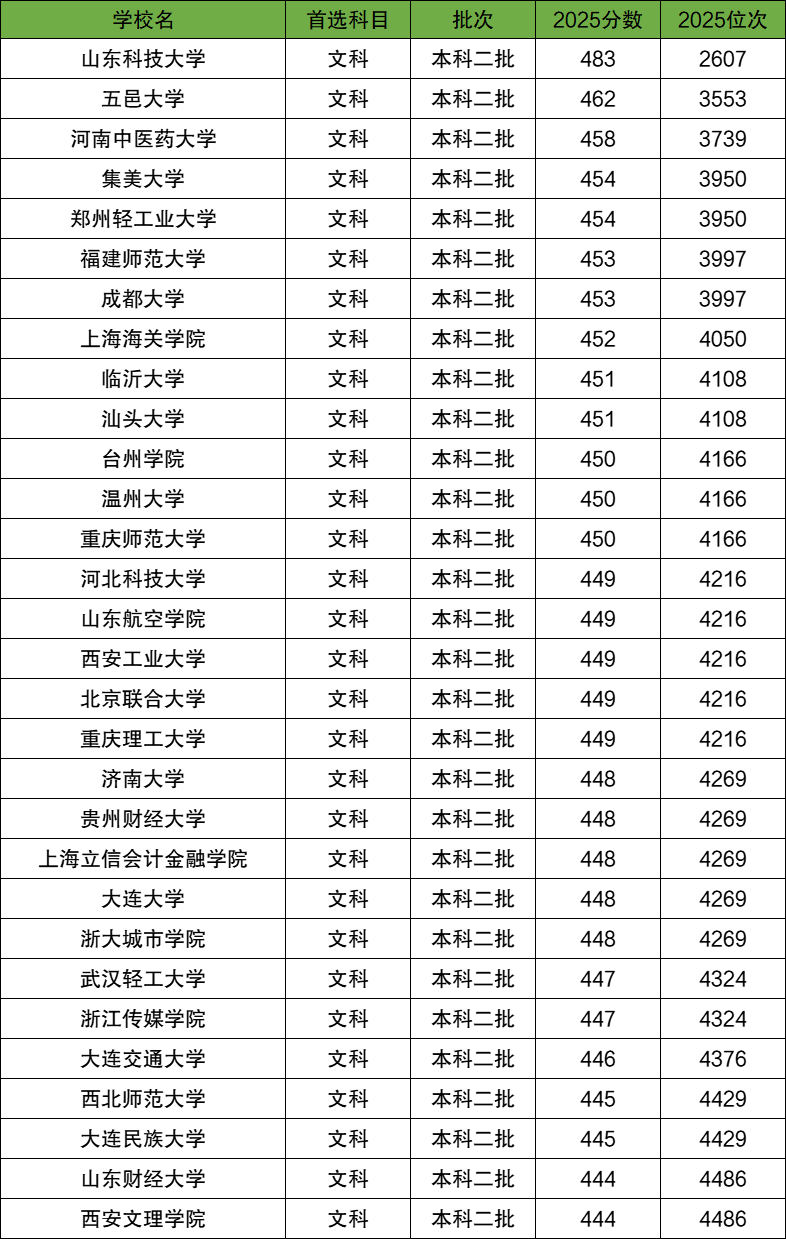 | 学校名 | 首选科目 | 批次 | 2025分数 | 2025位次 |
|---|---|---|---|---|
| 山东科技大学 | 文科 | 本科二批 | 483 | 2607 |
| 五邑大学 | 文科 | 本科二批 | 462 | 3553 |
| 河南中医药大学 | 文科 | 本科二批 | 458 | 3739 |
| 集美大学 | 文科 | 本科二批 | 454 | 3950 |
| 郑州轻工业大学 | 文科 | 本科二批 | 454 | 3950 |
| 福建师范大学 | 文科 | 本科二批 | 453 | 3997 |
| 成都大学 | 文科 | 本科二批 | 453 | 3997 |
| 上海海关学院 | 文科 | 本科二批 | 452 | 4050 |
| 临沂大学 | 文科 | 本科二批 | 451 | 4108 |
| 汕头大学 | 文科 | 本科二批 | 451 | 4108 |
| 台州学院 | 文科 | 本科二批 | 450 | 4166 |
| 温州大学 | 文科 | 本科二批 | 450 | 4166 |
| 重庆师范大学 | 文科 | 本科二批 | 450 | 4166 |
| 河北科技大学 | 文科 | 本科二批 | 449 | 4216 |
| 山东航空学院 | 文科 | 本科二批 | 449 | 4216 |
| 西安工业大学 | 文科 | 本科二批 | 449 | 4216 |
| 北京联合大学 | 文科 | 本科二批 | 449 | 4216 |
| 重庆理工大学 | 文科 | 本科二批 | 449 | 4216 |
| 济南大学 | 文科 | 本科二批 | 448 | 4269 |
| 贵州财经大学 | 文科 | 本科二批 | 448 | 4269 |
| 上海立信会计金融学院 | 文科 | 本科二批 | 448 | 4269 |
| 大连大学 | 文科 | 本科二批 | 448 | 4269 |
| 浙大城市学院 | 文科 | 本科二批 | 448 | 4269 |
| 武汉轻工大学 | 文科 | 本科二批 | 447 | 4324 |
| 浙江传媒学院 | 文科 | 本科二批 | 447 | 4324 |
| 大连交通大学 | 文科 | 本科二批 | 446 | 4376 |
| 西北师范大学 | 文科 | 本科二批 | 445 | 4429 |
| 大连民族大学 | 文科 | 本科二批 | 445 | 4429 |
| 山东财经大学 | 文科 | 本科二批 | 444 | 4486 |
| 西安文理学院 | 文科 | 本科二批 | 444 | 4486 |